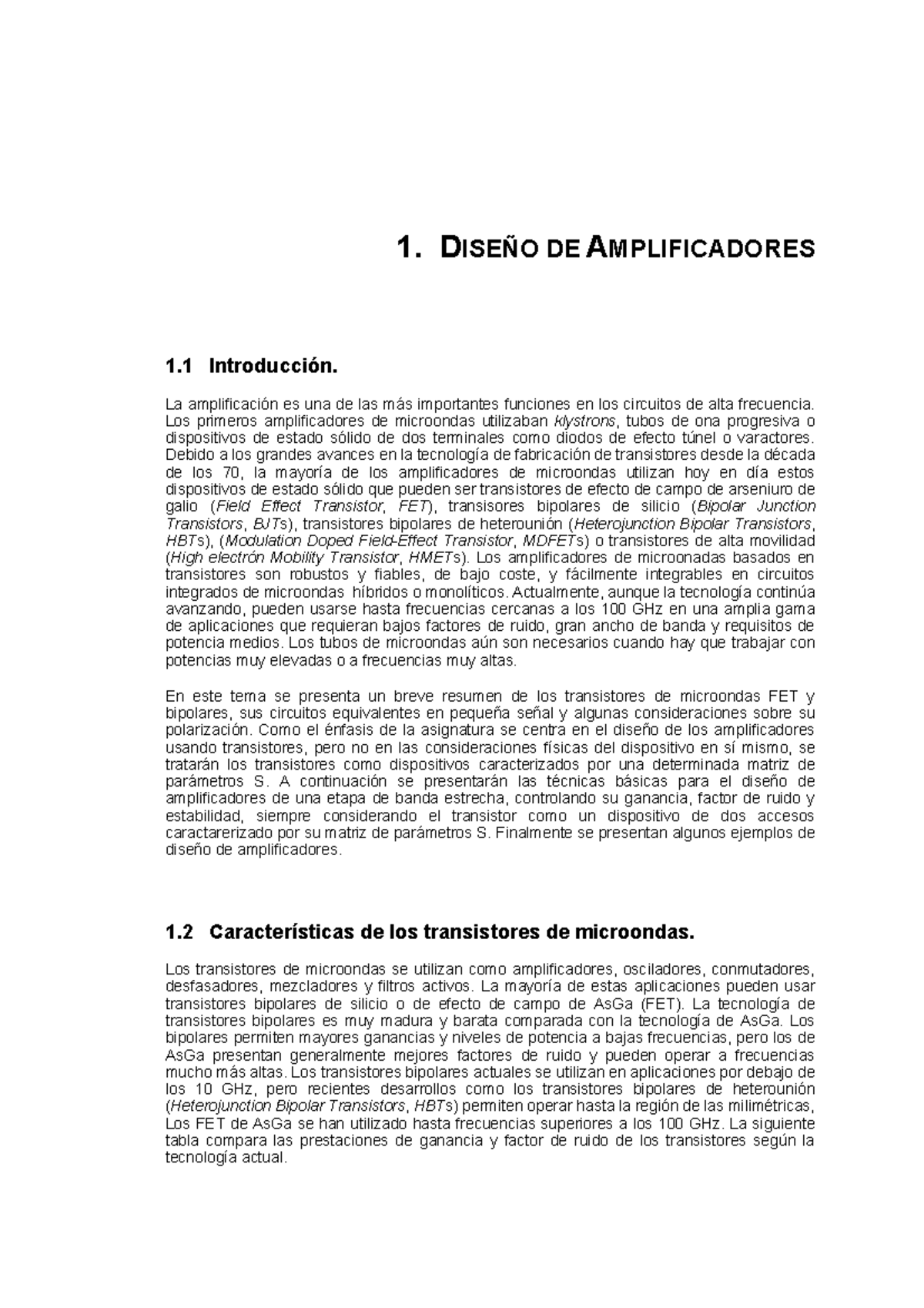 1. DISEÑO DE AMPLIFICADORES

1.1 Introducción.

La amplificación es una de las más importantes funciones en los circuitos de alta frecuencia. Los primeros amplificadores de microondas utilizaban klystrons, tubos de ona progresiva o dispositivos de estado sólido de dos terminales como diodos de efecto túnel o varactores. Debido a los grandes avances en la tecnología de fabricación de transistores desde la década de los 70, la mayoría de los amplificadores de microondas utilizan hoy en día estos dispositivos de estado sólido que pueden ser transistores de efecto de campo de arseniuro de galio (Field Effect Transistor, FET), transisores bipolares de silicio (Bipolar Junction Transistors, BJTs), transistores bipolares de heterounión (Heterojunction Bipolar Transistors, HBTs), (Modulation Doped Field-Effect Transistor, MDFETs) o transistores de alta movilidad (High electrón Mobility Transistor, HMETs). Los amplificadores de microonadas basados en transistores son robustos y fiables, de bajo coste, y fácilmente integrables en circuitos integrados de microondas híbridos o monolíticos. Actualmente, aunque la tecnología continúa avanzando, pueden usarse hasta frecuencias cercanas a los 100 GHz en una amplia gama de aplicaciones que requieran bajos factores de ruido, gran ancho de banda y requisitos de potencia medios. Los tubos de microondas aún son necesarios cuando hay que trabajar con potencias muy elevadas o a frecuencias muy altas.

En este tema se presenta un breve resumen de los transistores de microondas FET y bipolares, sus circuitos equivalentes en pequeña señal y algunas consideraciones sobre su polarización. Como el énfasis de la asignatura se centra en el diseño de los amplificadores usando transistores, pero no en las consideraciones físicas del dispositivo en sí mismo, se tratarán los transistores como dispositivos caracterizados por una determinada matriz de parámetros S. A continuación se presentarán las técnicas básicas para el diseño de amplificadores de una etapa de banda estrecha, controlando su ganancia, factor de ruido y estabilidad, siempre considerando el transistor como un dispositivo de dos accesos caractarerizado por su matriz de parámetros S. Finalmente se presentan algunos ejemplos de diseño de amplificadores.

1.2 Características de los transistores de microondas.

Los transistores de microondas se utilizan como amplificadores, osciladores, conmutadores, desfasadores, mezcladores y filtros activos. La mayoría de estas aplicaciones pueden usar transistores bipolares de silicio o de efecto de campo de AsGa (FET). La tecnología de transistores bipolares es muy madura y barata comparada con la tecnología de AsGa. Los bipolares permiten mayores ganancias y niveles de potencia a bajas frecuencias, pero los de AsGa presentan generalmente mejores factores de ruido y pueden operar a frecuencias mucho más altas. Los transistores bipolares actuales se utilizan en aplicaciones por debajo de los 10 GHz, pero recientes desarrollos como los transistores bipolares de heterounión (Heterojunction Bipolar Transistors, HBTs) permiten operar hasta la región de las milimétricas, Los FET de AsGa se han utilizado hasta frecuencias superiores a los 100 GHz. La siguiente tabla compara las prestaciones de ganancia y factor de ruido de los transistores según la tecnología actual.